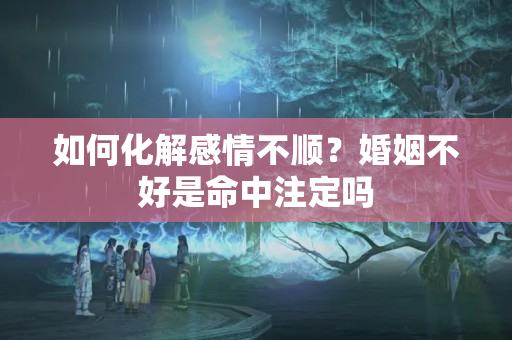 如何化解感情不顺？婚姻不好是命中注定吗